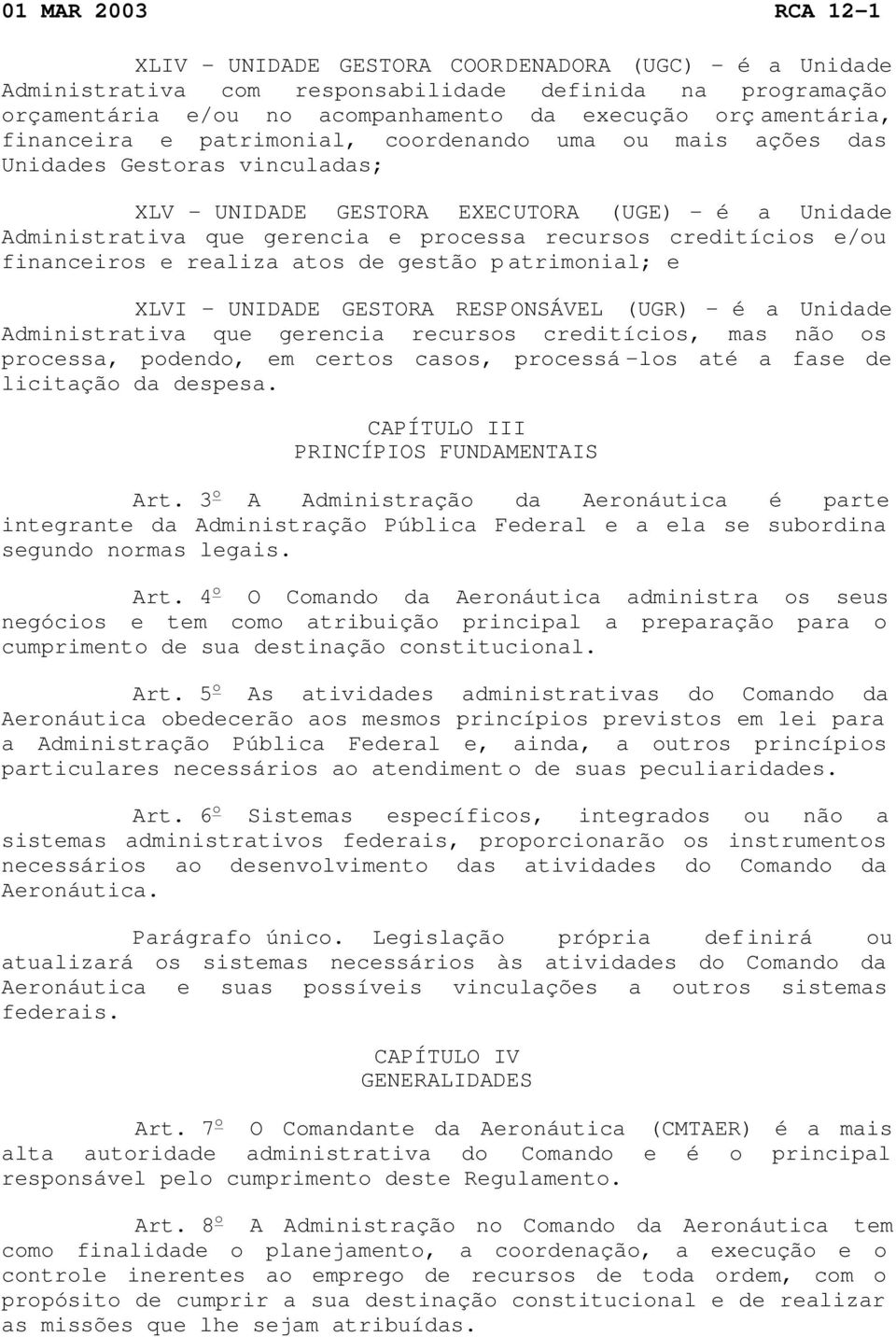 01 MAR 2003 RCA 12-1

XLIV - UNIDADE GESTORA COORDENADORA (UGC) - é a Unidade Administrativa com responsabilidade definida na programação orçamentária e/ou no acompanhamento da execução orçamentária, financeira e patrimonial, coordenando uma ou mais ações das Unidades Gestoras vinculadas;

XLV - UNIDADE GESTORA EXECUTORA (UGE) - é a Unidade Administrativa que gerencia e processa recursos creditícios e/ou financeiros e realiza atos de gestão patrimonial; e

XLVI - UNIDADE GESTORA RESPONSÁVEL (UGR) - é a Unidade Administrativa que gerencia recursos creditícios, mas não os processa, podendo, em certos casos, processá-los até a fase de licitação da despesa.

CAPÍTULO III
PRINCÍPIOS FUNDAMENTAIS

Art. 3º A Administração da Aeronáutica é parte integrante da Administração Pública Federal e a ela se subordina segundo normas legais.

Art. 4º O Comando da Aeronáutica administra os seus negócios e tem como atribuição principal a preparação para o cumprimento de sua destinação constitucional.

Art. 5º As atividades administrativas do Comando da Aeronáutica obedecerão aos mesmos princípios previstos em lei para a Administração Pública Federal e, ainda, a outros princípios particulares necessários ao atendimento de suas peculiaridades.

Art. 6º Sistemas específicos, integrados ou não a sistemas administrativos federais, proporcionarão os instrumentos necessários ao desenvolvimento das atividades do Comando da Aeronáutica.

Parágrafo único. Legislação própria definirá ou atualizará os sistemas necessários às atividades do Comando da Aeronáutica e suas possíveis vinculações a outros sistemas federais.

CAPÍTULO IV
GENERALIDADES

Art. 7º O Comandante da Aeronáutica (CMTAER) é a mais alta autoridade administrativa do Comando e é o principal responsável pelo cumprimento deste Regulamento.

Art. 8º A Administração no Comando da Aeronáutica tem como finalidade o planejamento, a coordenação, a execução e o controle inerentes ao emprego de recursos de toda ordem, com o propósito de cumprir a sua destinação constitucional e de realizar as missões que lhe sejam atribuídas.